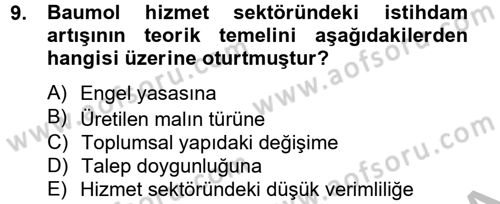 9. Baumol hizmet sektöründeki istihdam artışının teorik temelini aşağıdakilerden hangisi üzerine oturtmuştur?

A) Engel yasasına
B) Üretilen malın türüne
C) Toplumsal yapıdaki değişime
D) Talep doygunluğuna
E) Hizmet sektöründeki düşük verimliliğe

www.aofsoru.com